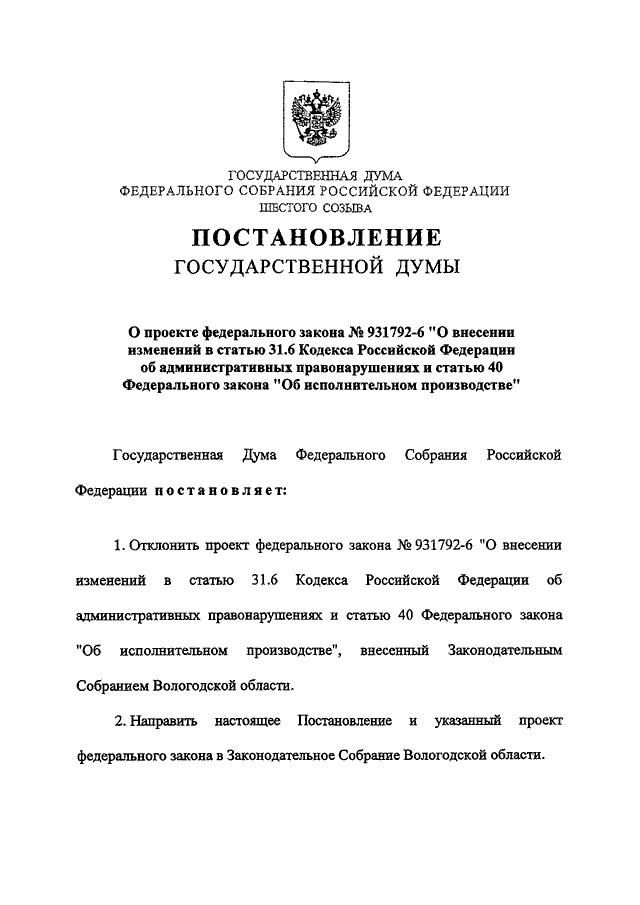 ГОСУДАРСТВЕННАЯ ДУМА
ФЕДЕРАЛЬНОГО СОБРАНИЯ РОССИЙСКОЙ ФЕДЕРАЦИИ
ШЕСТОГО СОЗЫВА

ПОСТАНОВЛЕНИЕ
ГОСУДАРСТВЕННОЙ ДУМЫ

О проекте федерального закона № 931792-6 "О внесении изменений в статью 31.6 Кодекса Российской Федерации об административных правонарушениях и статью 40 Федерального закона "Об исполнительном производстве"

Государственная Дума Федерального Собрания Российской Федерации постановляет:

1. Отклонить проект федерального закона № 931792-6 "О внесении изменений в статью 31.6 Кодекса Российской Федерации об административных правонарушениях и статью 40 Федерального закона "Об исполнительном производстве", внесенный Законодательным Собранием Вологодской области.

2. Направить настоящее Постановление и указанный проект федерального закона в Законодательное Собрание Вологодской области.